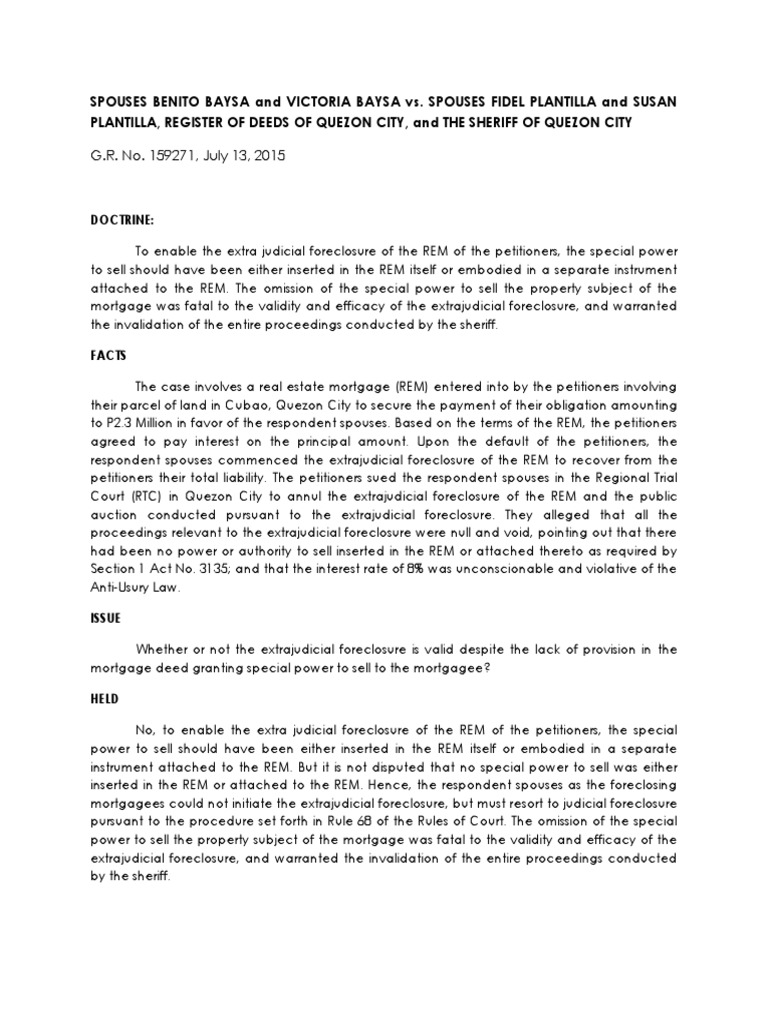 SPOUSES BENITO BAYSA and VICTORIA BAYSA vs. SPOUSES FIDEL PLANTILLA and SUSAN PLANTILLA, REGISTER OF DEEDS OF QUEZON CITY, and THE SHERIFF OF QUEZON CITY

G.R. No. 159271, July 13, 2015

DOCTRINE:

To enable the extra judicial foreclosure of the REM of the petitioners, the special power to sell should have been either inserted in the REM itself or embodied in a separate instrument attached to the REM. The omission of the special power to sell the property subject of the mortgage was fatal to the validity and efficacy of the extrajudicial foreclosure, and warranted the invalidation of the entire proceedings conducted by the sheriff.

FACTS

The case involves a real estate mortgage (REM) entered into by the petitioners involving their parcel of land in Cubao, Quezon City to secure the payment of their obligation amounting to P2.3 Million in favor of the respondent spouses. Based on the terms of the REM, the petitioners agreed to pay interest on the principal amount. Upon the default of the petitioners, the respondent spouses commenced the extrajudicial foreclosure of the REM to recover from the petitioners their total liability. The petitioners sued the respondent spouses in the Regional Trial Court (RTC) in Quezon City to annul the extrajudicial foreclosure of the REM and the public auction conducted pursuant to the extrajudicial foreclosure. They alleged that all the proceedings relevant to the extrajudicial foreclosure were null and void, pointing out that there had been no power or authority to sell inserted in the REM or attached thereto as required by Section 1 Act No. 3135; and that the interest rate of 8% was unconscionable and violative of the Anti-Usury Law.

ISSUE

Whether or not the extrajudicial foreclosure is valid despite the lack of provision in the mortgage deed granting special power to sell to the mortgagee?

HELD

No, to enable the extra judicial foreclosure of the REM of the petitioners, the special power to sell should have been either inserted in the REM itself or embodied in a separate instrument attached to the REM. But it is not disputed that no special power to sell was either inserted in the REM or attached to the REM. Hence, the respondent spouses as the foreclosing mortgagees could not initiate the extrajudicial foreclosure, but must resort to judicial foreclosure pursuant to the procedure set forth in Rule 68 of the Rules of Court. The omission of the special power to sell the property subject of the mortgage was fatal to the validity and efficacy of the extrajudicial foreclosure, and warranted the invalidation of the entire proceedings conducted by the sheriff.